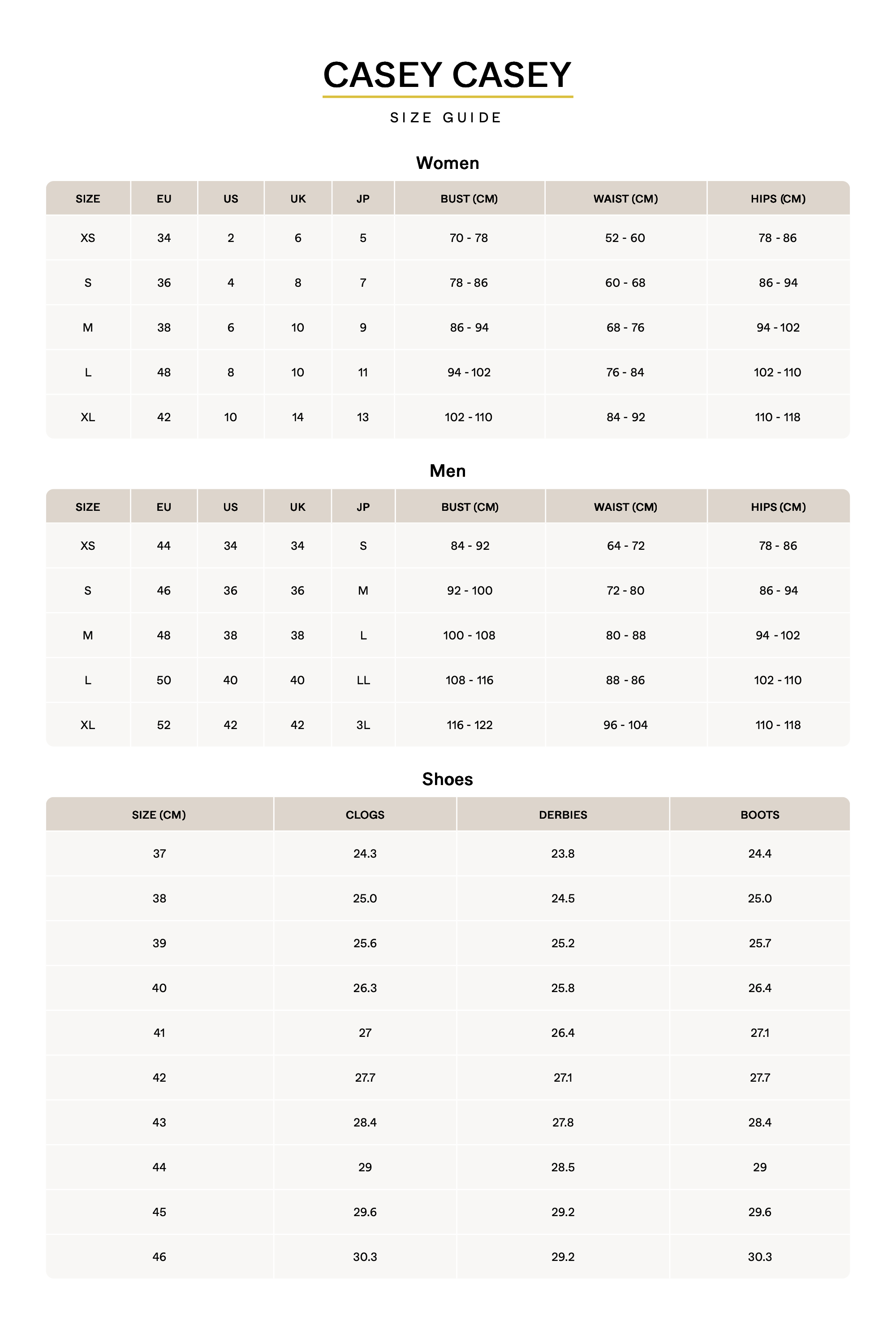 CASEY CASEY

SIZE GUIDE

Women

| SIZE | EU | US | UK | JP | BUST (CM) | WAIST (CM) | HIPS (CM) |
|---|---|---|---|---|---|---|---|
| XS | 34 | 2 | 6 | 5 | 70 - 78 | 52 - 60 | 78 - 86 |
| S | 36 | 4 | 8 | 7 | 78 - 86 | 60 - 68 | 86 - 94 |
| M | 38 | 6 | 10 | 9 | 86 - 94 | 68 - 76 | 94 - 102 |
| L | 48 | 8 | 10 | 11 | 94 - 102 | 76 - 84 | 102 - 110 |
| XL | 42 | 10 | 14 | 13 | 102 - 110 | 84 - 92 | 110 - 118 |

Men

| SIZE | EU | US | UK | JP | BUST (CM) | WAIST (CM) | HIPS (CM) |
|---|---|---|---|---|---|---|---|
| XS | 44 | 34 | 34 | S | 84 - 92 | 64 - 72 | 78 - 86 |
| S | 46 | 36 | 36 | M | 92 - 100 | 72 - 80 | 86 - 94 |
| M | 48 | 38 | 38 | L | 100 - 108 | 80 - 88 | 94 - 102 |
| L | 50 | 40 | 40 | LL | 108 - 116 | 88 - 86 | 102 - 110 |
| XL | 52 | 42 | 42 | 3L | 116 - 122 | 96 - 104 | 110 - 118 |

Shoes

| SIZE (CM) | CLOGS | DERBIES | BOOTS |
|---|---|---|---|
| 37 | 24.3 | 23.8 | 24.4 |
| 38 | 25.0 | 24.5 | 25.0 |
| 39 | 25.6 | 25.2 | 25.7 |
| 40 | 26.3 | 25.8 | 26.4 |
| 41 | 27 | 26.4 | 27.1 |
| 42 | 27.7 | 27.1 | 27.7 |
| 43 | 28.4 | 27.8 | 28.4 |
| 44 | 29 | 28.5 | 29 |
| 45 | 29.6 | 29.2 | 29.6 |
| 46 | 30.3 | 29.2 | 30.3 |